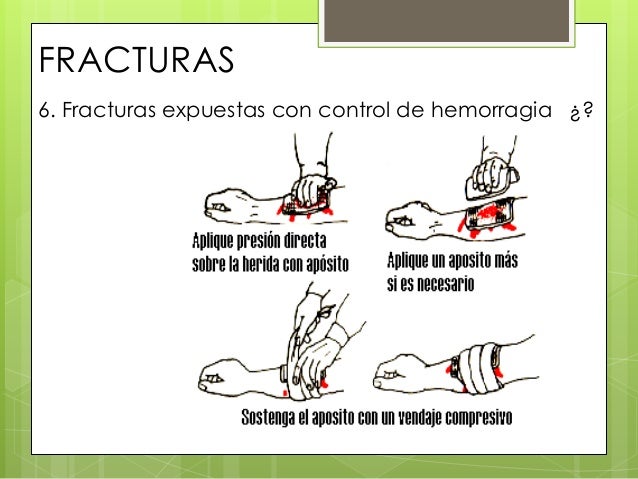 FRACTURAS

6. Fracturas expuestas con control de hemorragia ¿?

Aplique presión directa sobre la herida con apósito

Aplique un aposito más si es necesario

Sostenga el aposito con un vendaje compresivo